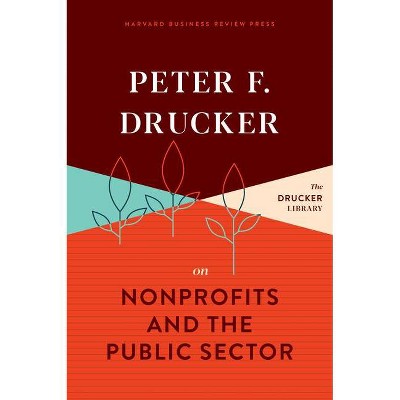 HARVARD BUSINESS REVIEW PRESS

PETER F. DRUCKER

The DRUCKER LIBRARY

on

NONPROFITS AND THE PUBLIC SECTOR